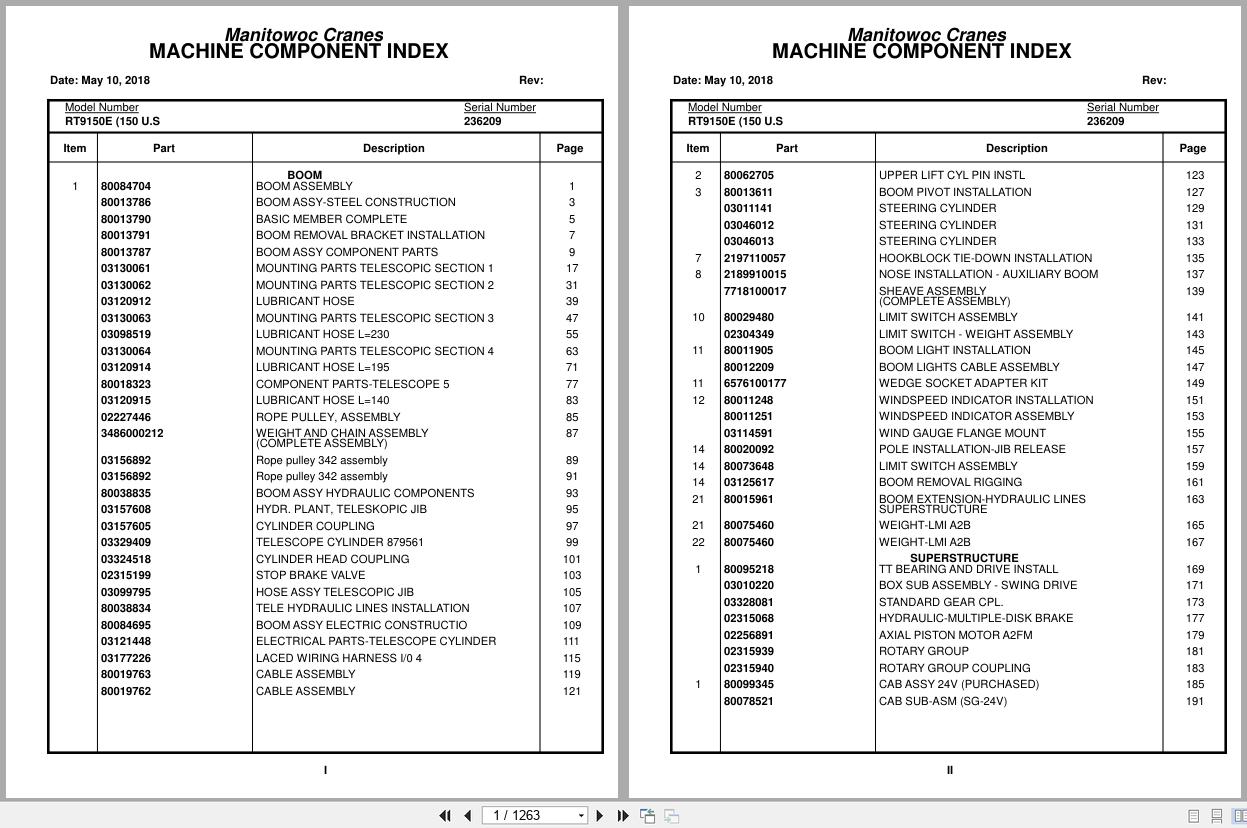 Manitowoc Cranes
MACHINE COMPONENT INDEX

Date: May 10, 2018 Rev:

Model Number
RT9150E (150 U.S

Serial Number
236209

| Item | Part | Description | Page |
|---|---|---|---|
| | | BOOM | |
| 1 | 80084704 | BOOM ASSEMBLY | 1 |
| | 80013786 | BOOM ASSY-STEEL CONSTRUCTION | 3 |
| | 80013790 | BASIC MEMBER COMPLETE | 5 |
| | 80013791 | BOOM REMOVAL BRACKET INSTALLATION | 7 |
| | 80013787 | BOOM ASSY COMPONENT PARTS | 9 |
| | 03130061 | MOUNTING PARTS TELESCOPIC SECTION 1 | 17 |
| | 03130062 | MOUNTING PARTS TELESCOPIC SECTION 2 | 31 |
| | 03120912 | LUBRICANT HOSE | 39 |
| | 03130063 | MOUNTING PARTS TELESCOPIC SECTION 3 | 47 |
| | 03098519 | LUBRICANT HOSE L=230 | 55 |
| | 03130064 | MOUNTING PARTS TELESCOPIC SECTION 4 | 63 |
| | 03120914 | LUBRICANT HOSE L=195 | 71 |
| | 80018323 | COMPONENT PARTS-TELESCOPE 5 | 77 |
| | 03120915 | LUBRICANT HOSE L=140 | 83 |
| | 02227446 | ROPE PULLEY, ASSEMBLY | 85 |
| | 3486000212 | WEIGHT AND CHAIN ASSEMBLY (COMPLETE ASSEMBLY) | 87 |
| | 03156892 | Rope pulley 342 assembly | 89 |
| | 03156892 | Rope pulley 342 assembly | 91 |
| | 80038835 | BOOM ASSY HYDRAULIC COMPONENTS | 93 |
| | 03157608 | HYDR. PLANT, TELESKOPIC JIB | 95 |
| | 03157605 | CYLINDER COUPLING | 97 |
| | 03329409 | TELESCOPE CYLINDER 879561 | 99 |
| | 03324518 | CYLINDER HEAD COUPLING | 101 |
| | 02315199 | STOP BRAKE VALVE | 103 |
| | 03099795 | HOSE ASSY TELESCOPIC JIB | 105 |
| | 80038834 | TELE HYDRAULIC LINES INSTALLATION | 107 |
| | 80084695 | BOOM ASSY ELECTRIC CONSTRUCTIO | 109 |
| | 03121448 | ELECTRICAL PARTS-TELESCOPE CYLINDER | 111 |
| | 03177226 | LACED WIRING HARNESS I/0 4 | 115 |
| | 80019763 | CABLE ASSEMBLY | 119 |
| | 80019762 | CABLE ASSEMBLY | 121 |

I

Manitowoc Cranes
MACHINE COMPONENT INDEX

Date: May 10, 2018 Rev:

Model Number
RT9150E (150 U.S

Serial Number
236209

| Item | Part | Description | Page |
|---|---|---|---|
| 2 | 80062705 | UPPER LIFT CYL PIN INSTL | 123 |
| 3 | 80013611 | BOOM PIVOT INSTALLATION | 127 |
| | 03011141 | STEERING CYLINDER | 129 |
| | 03046012 | STEERING CYLINDER | 131 |
| | 03046013 | STEERING CYLINDER | 133 |
| 7 | 2197110057 | HOOKBLOCK TIE-DOWN INSTALLATION | 135 |
| 8 | 2189910015 | NOSE INSTALLATION - AUXILIARY BOOM | 137 |
| | 7718100017 | SHEAVE ASSEMBLY (COMPLETE ASSEMBLY) | 139 |
| 10 | 80029480 | LIMIT SWITCH ASSEMBLY | 141 |
| | 02304349 | LIMIT SWITCH - WEIGHT ASSEMBLY | 143 |
| 11 | 80011905 | BOOM LIGHT INSTALLATION | 145 |
| | 80012209 | BOOM LIGHTS CABLE ASSEMBLY | 147 |
| 11 | 6576100177 | WEDGE SOCKET ADAPTER KIT | 149 |
| 12 | 80011248 | WINDSPEED INDICATOR INSTALLATION | 151 |
| | 80011251 | WINDSPEED INDICATOR ASSEMBLY | 153 |
| | 03114591 | WIND GAUGE FLANGE MOUNT | 155 |
| 14 | 80020092 | POLE INSTALLATION-JIB RELEASE | 157 |
| 14 | 80073648 | LIMIT SWITCH ASSEMBLY | 159 |
| 14 | 03125617 | BOOM REMOVAL RIGGING | 161 |
| 21 | 80015961 | BOOM EXTENSION-HYDRAULIC LINES SUPERSTRUCTURE | 163 |
| 21 | 80075460 | WEIGHT-LMI A2B | 165 |
| 22 | 80075460 | WEIGHT-LMI A2B | 167 |
| | | SUPERSTRUCTURE | |
| 1 | 80095218 | TT BEARING AND DRIVE INSTALL | 169 |
| | 03010220 | BOX SUB ASSEMBLY - SWING DRIVE | 171 |
| | 03328081 | STANDARD GEAR CPL. | 173 |
| | 02315068 | HYDRAULIC-MULTIPLE-DISK BRAKE | 177 |
| | 02256891 | AXIAL PISTON MOTOR A2FM | 179 |
| | 02315939 | ROTARY GROUP | 181 |
| | 02315940 | ROTARY GROUP COUPLING | 183 |
| 1 | 80099345 | CAB ASSY 24V (PURCHASED) | 185 |
| | 80078521 | CAB SUB-ASM (SG-24V) | 191 |

II

1 / 1263